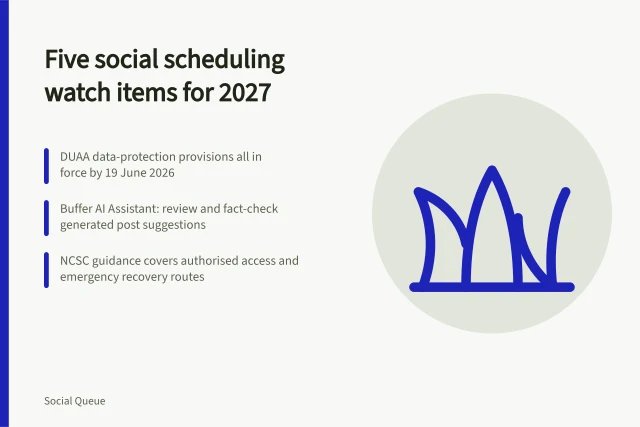 Five social scheduling watch items for 2027

DUAA data-protection provisions all in force by 19 June 2026

Buffer AI Assistant: review and fact-check generated post suggestions

NCSC guidance covers authorised access and emergency recovery routes

Social Queue